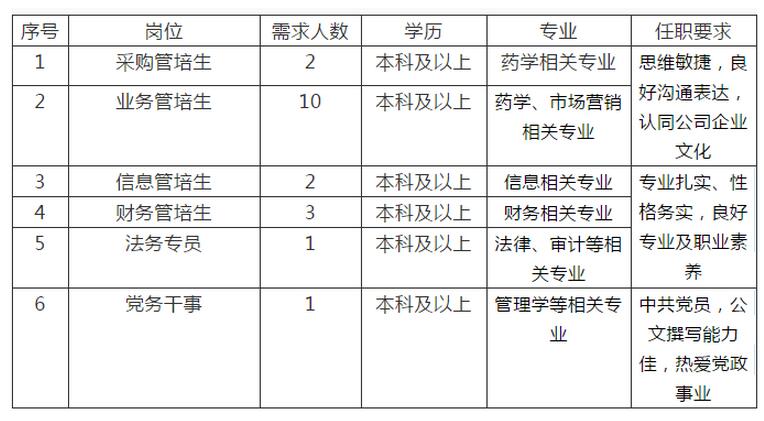 | 序号 | 岗位 | 需求人数 | 学历 | 专业 | 任职要求 |
|---|---|---|---|---|---|
| 1 | 采购管培生 | 2 | 本科及以上 | 药学相关专业 | 思维敏捷，良好沟通表达，认同公司企业文化 |
| 2 | 业务管培生 | 10 | 本科及以上 | 药学、市场营销相关专业 | |
| 3 | 信息管培生 | 2 | 本科及以上 | 信息相关专业 | 专业扎实、性格务实，良好专业及职业素养 |
| 4 | 财务管培生 | 3 | 本科及以上 | 财务相关专业 | |
| 5 | 法务专员 | 1 | 本科及以上 | 法律、审计等相关专业 | |
| 6 | 党务干事 | 1 | 本科及以上 | 管理学等相关专业 | 中共党员，公文撰写能力佳，热爱党政事业 |